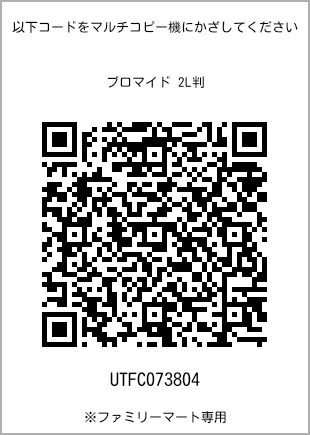 以下コードをマルチコピー機にかざしてください

ブロマイド 2L判

UTFC073804

※ファミリーマート専用